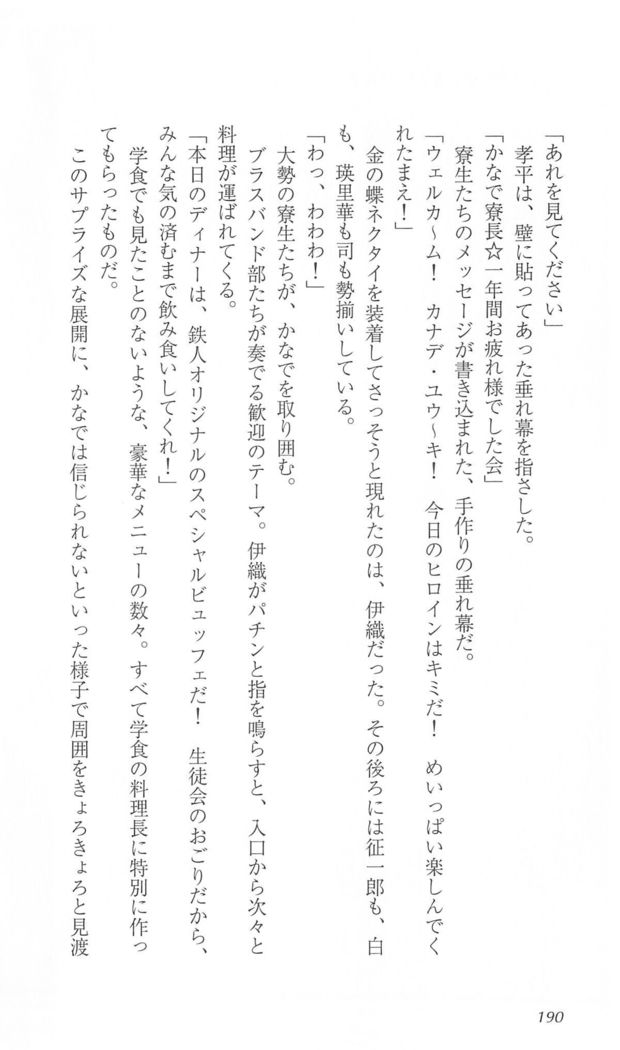 「あれを見てください」

孝平は、壁に貼ってあった垂れ幕を指さした。

「かなで寮長☆一年間お疲れ様でした会」

寮生たちのメッセージが書き込まれた、手作りの垂れ幕だ。

「ウェルカ〜ム！　カナデ・ユウ〜キ！　今日のヒロインはキミだ！　めいっぱい楽しんでくれたまえ！」

金の蝶ネクタイを装着してさっそうと現れたのは、伊織だった。その後ろには征一郎も、白も、瑛里華も司も勢揃いしている。

「わっ、わわわ！」

大勢の寮生たちが、かなでを取り囲む。

ブラスバンド部たちが奏でる歓迎のテーマ。伊織がパチンと指を鳴らすと、入口から次々と料理が運ばれてくる。

「本日のディナーは、鉄人オリジナルのスペシャルビュッフェだ！　生徒会のおごりだから、みんな気の済むまで飲み食いしてくれ！」

学食でも見たことのないような、豪華なメニューの数々。すべて学食の料理長に特別に作ってもらったものだ。

このサプライズな展開に、かなでは信じられないといった様子で周囲をきょろきょろと見渡

190